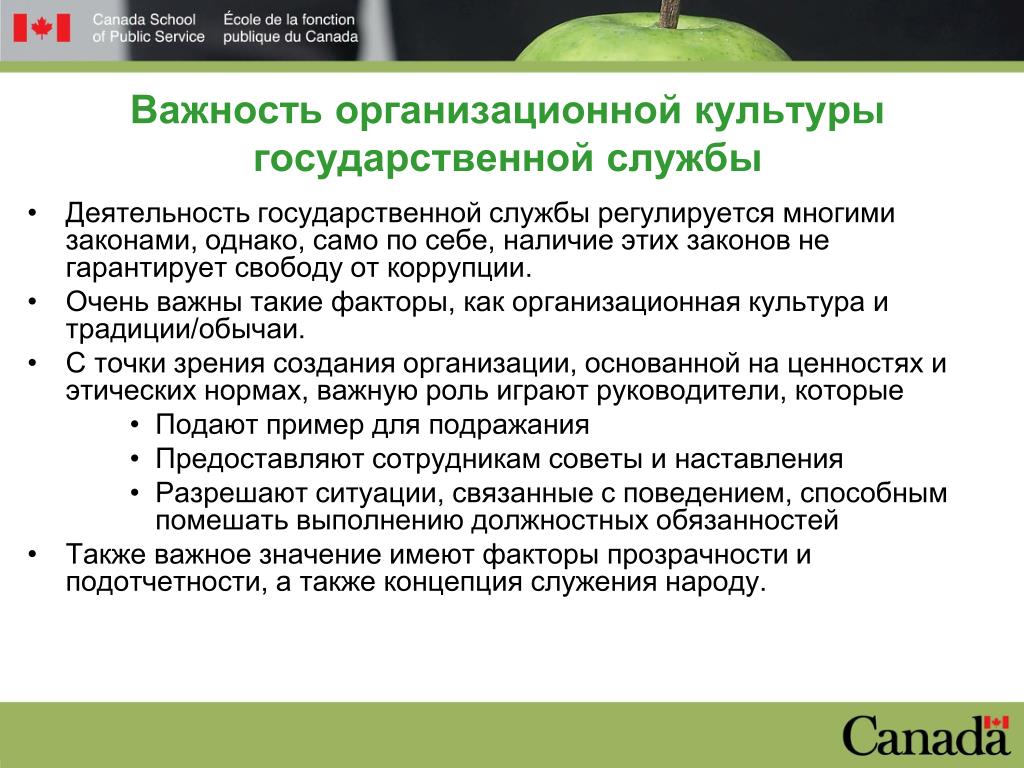 Canada School of Public Service

École de la fonction publique du Canada

Важность организационной культуры государственной службы

• Деятельность государственной службы регулируется многими законами, однако, само по себе, наличие этих законов не гарантирует свободу от коррупции.

• Очень важны такие факторы, как организационная культура и традиции/обычаи.

• С точки зрения создания организации, основанной на ценностях и этических нормах, важную роль играют руководители, которые

• Подают пример для подражания

• Предоставляют сотрудникам советы и наставления

• Разрешают ситуации, связанные с поведением, способным помешать выполнению должностных обязанностей

• Также важное значение имеют факторы прозрачности и подотчетности, а также концепция служения народу.

Canada